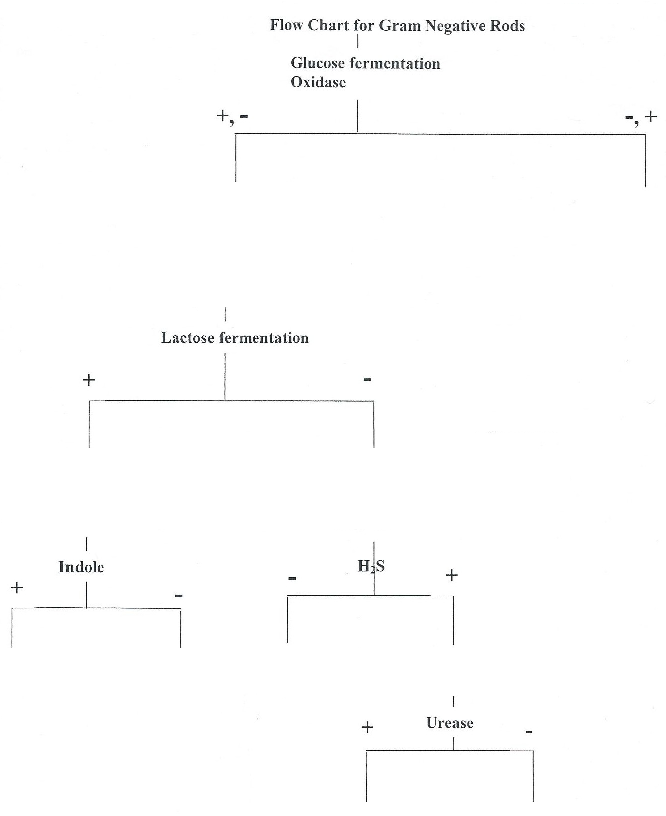 Flow Chart for Gram Negative Rods

Glucose fermentation
Oxidase

+, -

-, +

Lactose fermentation

+

-

Indole

+

-

$H_2S$

-

+

Urease

+

-